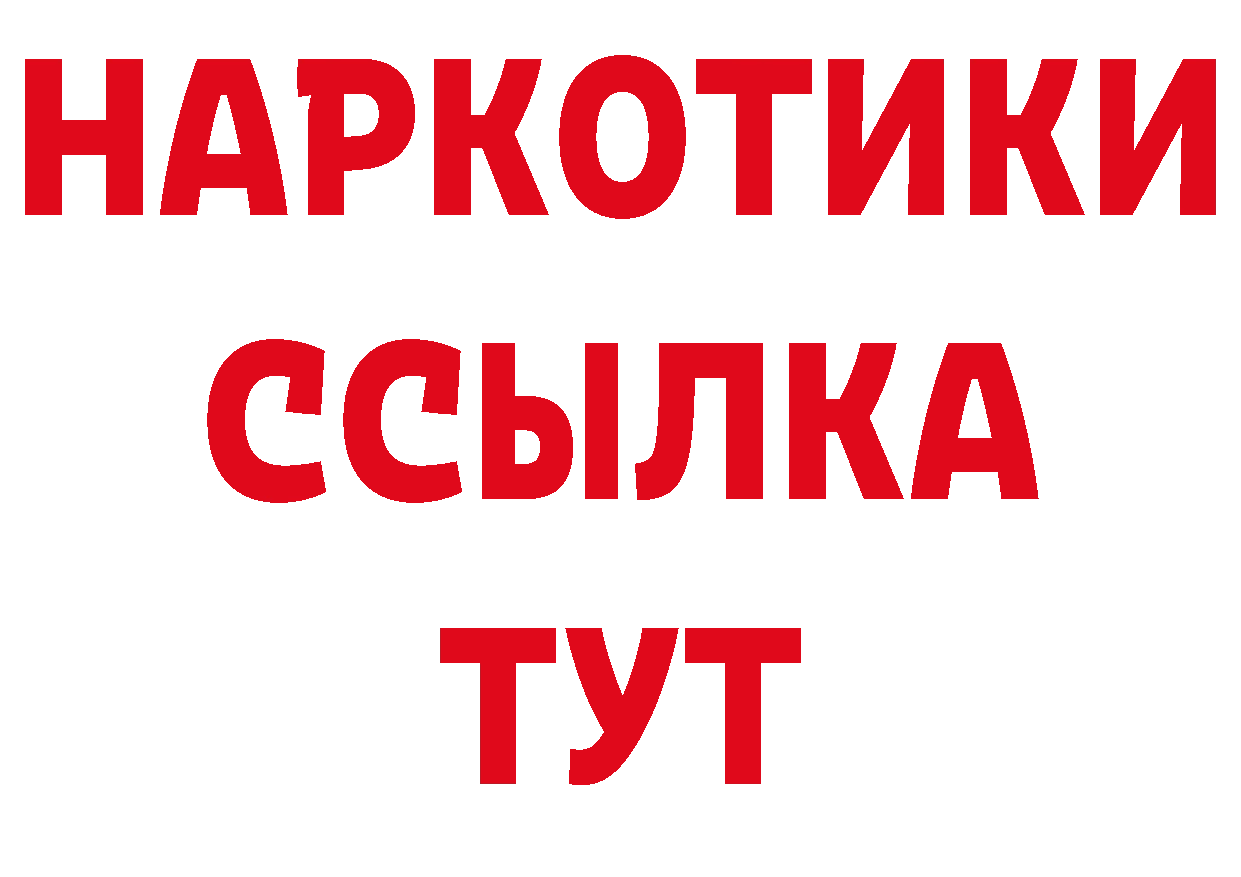 НАРКОТИКИ ССЫЛКА ТУТ